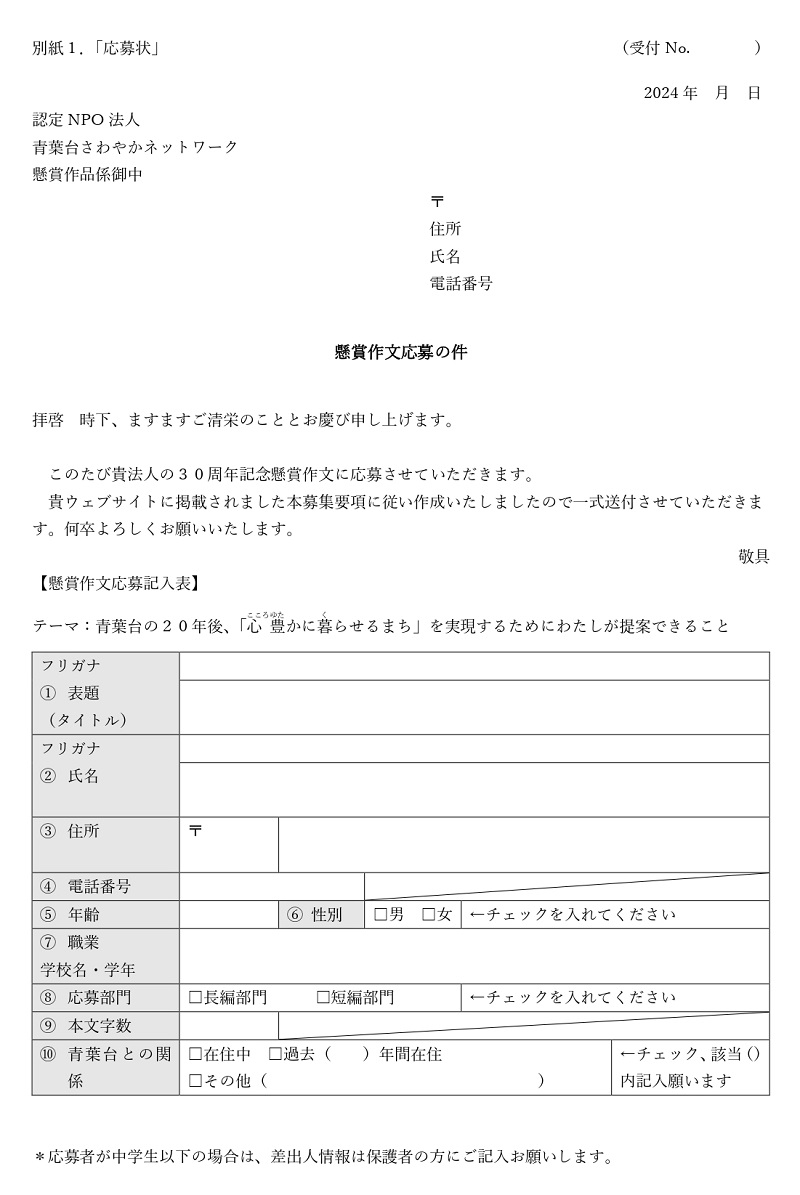 別紙１.「応募状」　　　　　　　　　　　　　　　　　　　　　（受付 No.　　　　）

2024 年　月　日

認定 NPO 法人
青葉台さわやかネットワーク
懸賞作品係御中

〒
住所
氏名
電話番号

懸賞作文応募の件

拝啓　時下、ますますご清栄のこととお慶び申し上げます。

このたび貴法人の３０周年記念懸賞作文に応募させていただきます。
貴ウェブサイトに掲載されました本募集要項に従い作成いたしましたので一式送付させていただきます。何卒よろしくお願いいたします。

敬具

【懸賞作文応募記入表】

テーマ：青葉台の２０年後、「心豊かに暮らせるまち」を実現するためにわたしが提案できること

| フリガナ | | | | |
|---|---|---|---|---|
| ① 表題（タイトル） | | | | |
| フリガナ | | | | |
| ② 氏名 | | | | |
| ③ 住所 | 〒 | | | |
| ④ 電話番号 | | | | |
| ⑤ 年齢 | | ⑥ 性別 | □男　□女 | ←チェックを入れてください |
| ⑦ 職業 学校名・学年 | | | | |
| ⑧ 応募部門 | □長編部門　　□短編部門 | | | ←チェックを入れてください |
| ⑨ 本文字数 | | | | |
| ⑩ 青葉台との関係 | □在住中　□過去（　　）年間在住 □その他（　　　　　　　） | | | ←チェック、該当()内記入願います |

＊応募者が中学生以下の場合は、差出人情報は保護者の方にご記入お願いします。